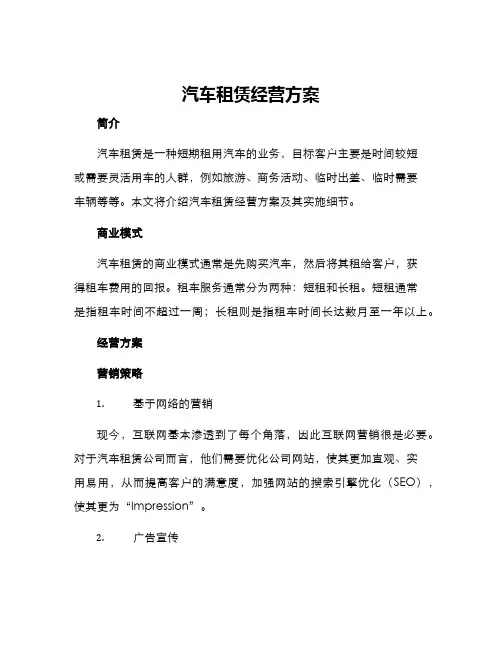 汽车租赁经营方案

简介

汽车租赁是一种短期租用汽车的业务，目标客户主要是时间较短或需要灵活用车的人群，例如旅游、商务活动、临时出差、临时需要车辆等等。本文将介绍汽车租赁经营方案及其实施细节。

商业模式

汽车租赁的商业模式通常是先购买汽车，然后将其租给客户，获得租车费用的回报。租车服务通常分为两种：短租和长租。短租通常是指租车时间不超过一周；长租则是指租车时间长达数月至一年以上。

经营方案

营销策略

1. 基于网络的营销

现今，互联网基本渗透到了每个角落，因此互联网营销很是必要。对于汽车租赁公司而言，他们需要优化公司网站，使其更加直观、实用易用，从而提高客户的满意度，加强网站的搜索引擎优化（SEO），使其更为“Impression”。

2. 广告宣传